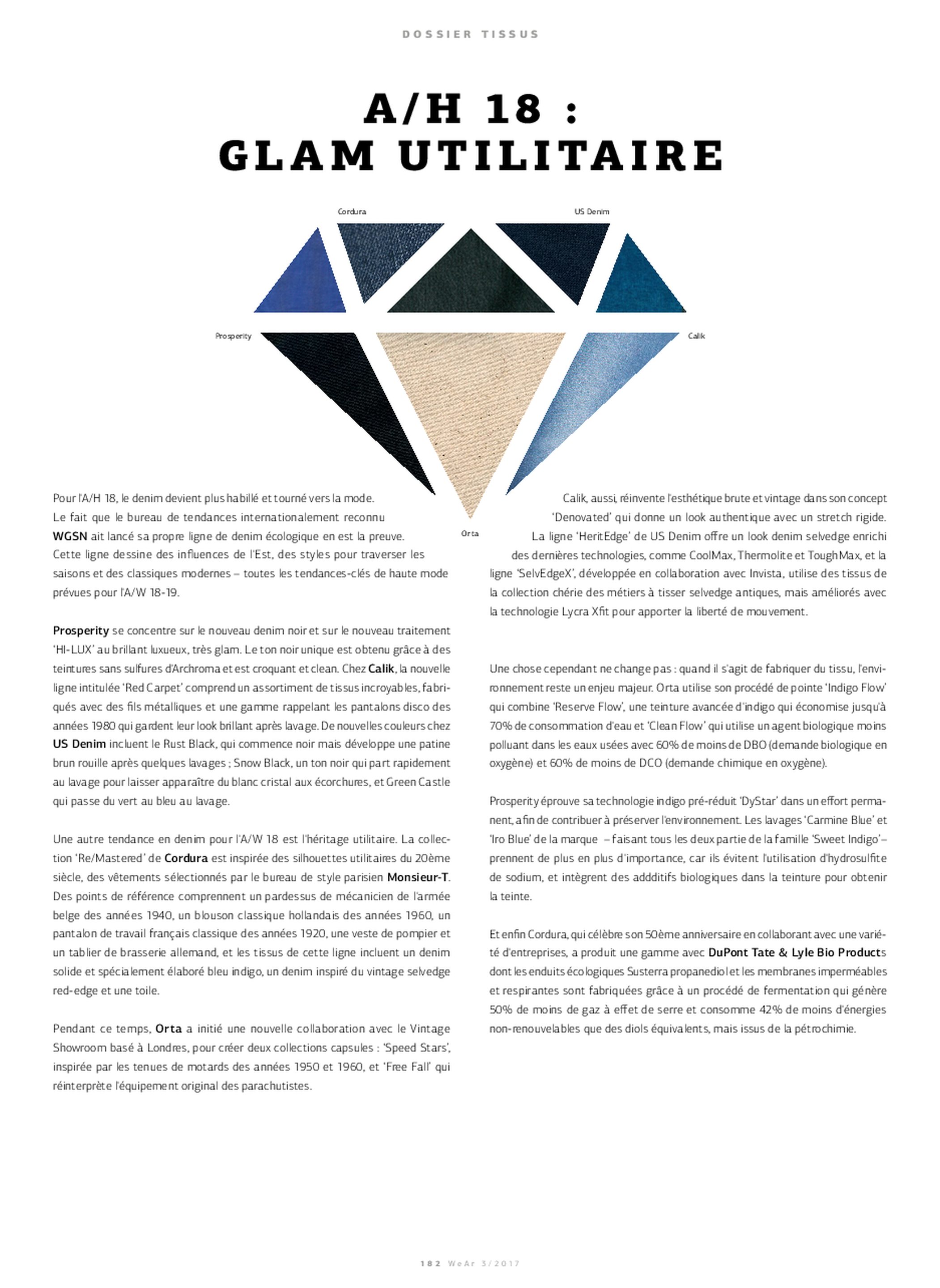 DOSSIER TISSUS

A/H 18 :
GLAM UTILITAIRE

Cordura

US Denim

Prosperity

Calik

Orta

Pour l'A/H 18, le denim devient plus habillé et tourné vers la mode. Le fait que le bureau de tendances internationalement reconnu WGSN ait lancé sa propre ligne de denim écologique en est la preuve. Cette ligne dessine des influences de l'Est, des styles pour traverser les saisons et des classiques modernes – toutes les tendances-clés de haute mode prévues pour l'A/W 18-19.

Prosperity se concentre sur le nouveau denim noir et sur le nouveau traitement 'HI-LUX' au brillant luxueux, très glam. Le ton noir unique est obtenu grâce à des teintures sans sulfures d'Archroma et est croquant et clean. Chez Calik, la nouvelle ligne intitulée 'Red Carpet' comprend un assortiment de tissus incroyables, fabriqués avec des fils métalliques et une gamme rappelant les pantalons disco des années 1980 qui gardent leur look brillant après lavage. De nouvelles couleurs chez US Denim incluent le Rust Black, qui commence noir mais développe une patine brun rouille après quelques lavages ; Snow Black, un ton noir qui part rapidement au lavage pour laisser apparaître du blanc cristal aux écorchures, et Green Castle qui passe du vert au bleu au lavage.

Une autre tendance en denim pour l'A/W 18 est l'héritage utilitaire. La collection 'Re/Mastered' de Cordura est inspirée des silhouettes utilitaires du 20ème siècle, des vêtements sélectionnés par le bureau de style parisien Monsieur-T. Des points de référence comprennent un pardessus de mécanicien de l'armée belge des années 1940, un blouson classique hollandais des années 1960, un pantalon de travail français classique des années 1920, une veste de pompier et un tablier de brasserie allemand, et les tissus de cette ligne incluent un denim solide et spécialement élaboré bleu indigo, un denim inspiré du vintage selvedge red-edge et une toile.

Pendant ce temps, Orta a initié une nouvelle collaboration avec le Vintage Showroom basé à Londres, pour créer deux collections capsules : 'Speed Stars', inspirée par les tenues de motards des années 1950 et 1960, et 'Free Fall' qui réinterprète l'équipement original des parachutistes.

Calik, aussi, réinvente l'esthétique brute et vintage dans son concept 'Denovated' qui donne un look authentique avec un stretch rigide. La ligne 'HeritEdge' de US Denim offre un look denim selvedge enrichi des dernières technologies, comme CoolMax, Thermolite et ToughMax, et la ligne 'SelvEdgeX', développée en collaboration avec Invista, utilise des tissus de la collection chérie des métiers à tisser selvedge antiques, mais améliorés avec la technologie Lycra Xfit pour apporter la liberté de mouvement.

Une chose cependant ne change pas : quand il s'agit de fabriquer du tissu, l'environnement reste un enjeu majeur. Orta utilise son procédé de pointe 'Indigo Flow' qui combine 'Reserve Flow', une teinture avancée d'indigo qui économise jusqu'à 70% de consommation d'eau et 'Clean Flow' qui utilise un agent biologique moins polluant dans les eaux usées avec 60% de moins de DBO (demande biologique en oxygène) et 60% de moins de DCO (demande chimique en oxygène).

Prosperity éprouve sa technologie indigo pré-réduit 'DyStar' dans un effort permanent, afin de contribuer à préserver l'environnement. Les lavages 'Carmine Blue' et 'Iro Blue' de la marque – faisant tous les deux partie de la famille 'Sweet Indigo'– prennent de plus en plus d'importance, car ils évitent l'utilisation d'hydrosulfite de sodium, et intègrent des addditifs biologiques dans la teinture pour obtenir la teinte.

Et enfin Cordura, qui célèbre son 50ème anniversaire en collaborant avec une variété d'entreprises, a produit une gamme avec DuPont Tate & Lyle Bio Products dont les enduits écologiques Susterra propanediol et les membranes imperméables et respirantes sont fabriquées grâce à un procédé de fermentation qui génère 50% de moins de gaz à effet de serre et consomme 42% de moins d'énergies non-renouvelables que des diols équivalents, mais issus de la pétrochimie.

182 WeAr 3/2017